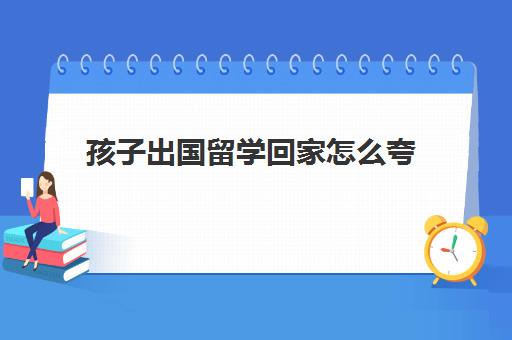 孩子出国留学回家怎么夸